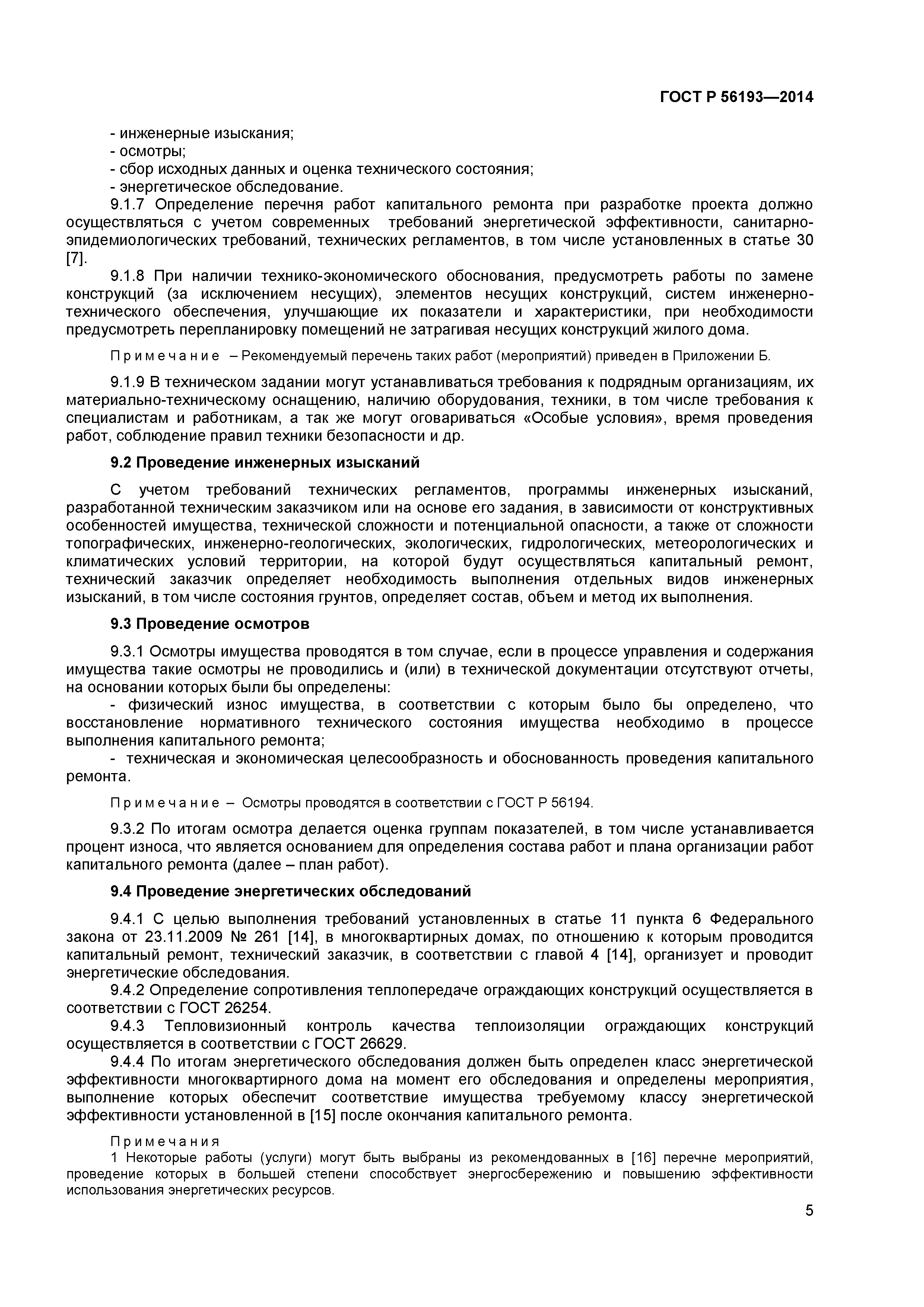 ГОСТ Р 56193—2014

- инженерные изыскания;
- осмотры;
- сбор исходных данных и оценка технического состояния;
- энергетическое обследование.

9.1.7 Определение перечня работ капитального ремонта при разработке проекта должно осуществляться с учетом современных требований энергетической эффективности, санитарно-эпидемиологических требований, технических регламентов, в том числе установленных в статье 30 [7].

9.1.8 При наличии технико-экономического обоснования, предусмотреть работы по замене конструкций (за исключением несущих), элементов несущих конструкций, систем инженерно-технического обеспечения, улучшающие их показатели и характеристики, при необходимости предусмотреть перепланировку помещений не затрагивая несущих конструкций жилого дома.

Примечание – Рекомендуемый перечень таких работ (мероприятий) приведен в Приложении Б.

9.1.9 В техническом задании могут устанавливаться требования к подрядным организациям, их материально-техническому оснащению, наличию оборудования, техники, в том числе требования к специалистам и работникам, а так же могут оговариваться «Особые условия», время проведения работ, соблюдение правил техники безопасности и др.

9.2 Проведение инженерных изысканий

С учетом требований технических регламентов, программы инженерных изысканий, разработанной техническим заказчиком или на основе его задания, в зависимости от конструктивных особенностей имущества, технической сложности и потенциальной опасности, а также от сложности топографических, инженерно-геологических, экологических, гидрологических, метеорологических и климатических условий территории, на которой будут осуществляться капитальный ремонт, технический заказчик определяет необходимость выполнения отдельных видов инженерных изысканий, в том числе состояния грунтов, определяет состав, объем и метод их выполнения.

9.3 Проведение осмотров

9.3.1 Осмотры имущества проводятся в том случае, если в процессе управления и содержания имущества такие осмотры не проводились и (или) в технической документации отсутствуют отчеты, на основании которых были бы определены:
- физический износ имущества, в соответствии с которым было бы определено, что восстановление нормативного технического состояния имущества необходимо в процессе выполнения капитального ремонта;
- техническая и экономическая целесообразность и обоснованность проведения капитального ремонта.

Примечание – Осмотры проводятся в соответствии с ГОСТ Р 56194.

9.3.2 По итогам осмотра делается оценка группам показателей, в том числе устанавливается процент износа, что является основанием для определения состава работ и плана организации работ капитального ремонта (далее – план работ).

9.4 Проведение энергетических обследований

9.4.1 С целью выполнения требований установленных в статье 11 пункта 6 Федерального закона от 23.11.2009 № 261 [14], в многоквартирных домах, по отношению к которым проводится капитальный ремонт, технический заказчик, в соответствии с главой 4 [14], организует и проводит энергетические обследования.

9.4.2 Определение сопротивления теплопередаче ограждающих конструкций осуществляется в соответствии с ГОСТ 26254.

9.4.3 Тепловизионный контроль качества теплоизоляции ограждающих конструкций осуществляется в соответствии с ГОСТ 26629.

9.4.4 По итогам энергетического обследования должен быть определен класс энергетической эффективности многоквартирного дома на момент его обследования и определены мероприятия, выполнение которых обеспечит соответствие имущества требуемому классу энергетической эффективности установленной в [15] после окончания капитального ремонта.

Примечания
1 Некоторые работы (услуги) могут быть выбраны из рекомендованных в [16] перечне мероприятий, проведение которых в большей степени способствует энергосбережению и повышению эффективности использования энергетических ресурсов.

5